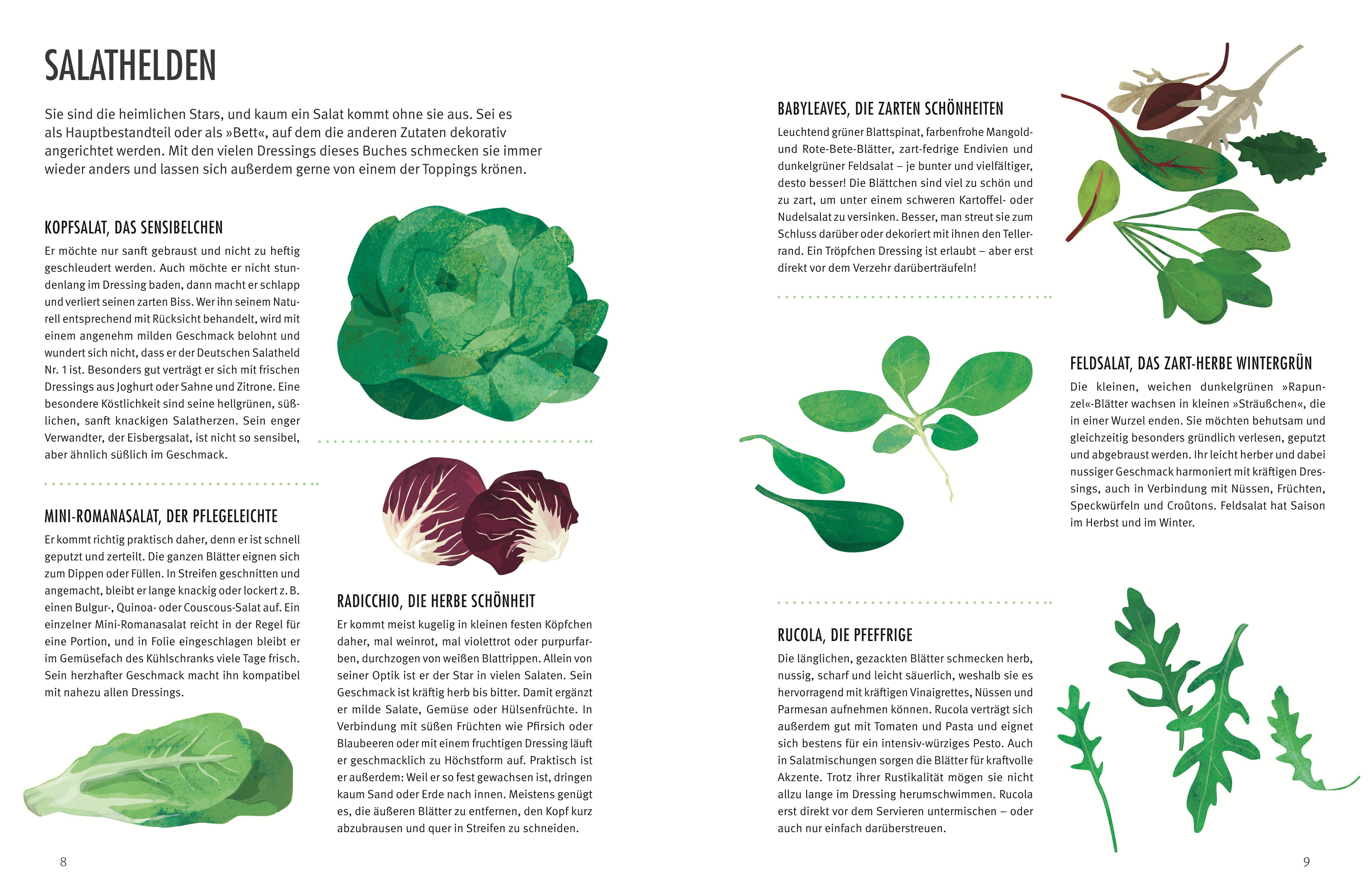 SALATHELDEN

Sie sind die heimlichen Stars, und kaum ein Salat kommt ohne sie aus. Sei es als Hauptbestandteil oder als »Bett«, auf dem die anderen Zutaten dekorativ angerichtet werden. Mit den vielen Dressings dieses Buches schmecken sie immer wieder anders und lassen sich außerdem gerne von einem der Toppings krönen.

KOPFSALAT, DAS SENSIBELCHEN

Er möchte nur sanft gebraust und nicht zu heftig geschleudert werden. Auch möchte er nicht stundenlang im Dressing baden, dann macht er schlapp und verliert seinen zarten Biss. Wer ihn seinem Naturell entsprechend mit Rücksicht behandelt, wird mit einem angenehm milden Geschmack belohnt und wundert sich nicht, dass er der Deutschen Salatheld Nr. 1 ist. Besonders gut verträgt er sich mit frischen Dressings aus Joghurt oder Sahne und Zitrone. Eine besondere Köstlichkeit sind seine hellgrünen, süßlichen, sanft knackigen Salatherzen. Sein enger Verwandter, der Eisbergsalat, ist nicht so sensibel, aber ähnlich süßlich im Geschmack.

MINI-ROMANASALAT, DER PFLEGELEICHTE

Er kommt richtig praktisch daher, denn er ist schnell geputzt und zerteilt. Die ganzen Blätter eignen sich zum Dippen oder Füllen. In Streifen geschnitten und angemacht, bleibt er lange knackig oder lockert z. B. einen Bulgur-, Quinoa- oder Couscous-Salat auf. Ein einzelner Mini-Romanasalat reicht in der Regel für eine Portion, und in Folie eingeschlagen bleibt er im Gemüsefach des Kühlschranks viele Tage frisch. Sein herzhafter Geschmack macht ihn kompatibel mit nahezu allen Dressings.

RADICCHIO, DIE HERBE SCHÖNHEIT

Er kommt meist kugelig in kleinen festen Köpfchen daher, mal weinrot, mal violettrot oder purpurfarben, durchzogen von weißen Blattrippen. Allein von seiner Optik ist er der Star in vielen Salaten. Sein Geschmack ist kräftig herb bis bitter. Damit ergänzt er milde Salate, Gemüse oder Hülsenfrüchte. In Verbindung mit süßen Früchten wie Pfirsich oder Blaubeeren oder mit einem fruchtigen Dressing läuft er geschmacklich zu Höchstform auf. Praktisch ist er außerdem: Weil er so fest gewachsen ist, dringen kaum Sand oder Erde nach innen. Meistens genügt es, die äußeren Blätter zu entfernen, den Kopf kurz abzubrausen und quer in Streifen zu schneiden.

8

BABYLEAVES, DIE ZARTEN SCHÖNHEITEN

Leuchtend grüner Blattspinat, farbenfrohe Mangold- und Rote-Bete-Blätter, zart-fedrige Endivien und dunkelgrüner Feldsalat – je bunter und vielfältiger, desto besser! Die Blättchen sind viel zu schön und zu zart, um unter einem schweren Kartoffel- oder Nudelsalat zu versinken. Besser, man streut sie zum Schluss darüber oder dekoriert mit ihnen den Tellerrand. Ein Tröpfchen Dressing ist erlaubt – aber erst direkt vor dem Verzehr darüberträufeln!

FELDSALAT, DAS ZART-HERBE WINTERGRÜN

Die kleinen, weichen dunkelgrünen »Rapunzel«-Blätter wachsen in kleinen »Sträußchen«, die in einer Wurzel enden. Sie möchten behutsam und gleichzeitig besonders gründlich verlesen, geputzt und abgebraust werden. Ihr leicht herber und dabei nussiger Geschmack harmoniert mit kräftigen Dressings, auch in Verbindung mit Nüssen, Früchten, Speckwürfeln und Croûtons. Feldsalat hat Saison im Herbst und im Winter.

RUCOLA, DIE PFEFFRIGE

Die länglichen, gezackten Blätter schmecken herb, nussig, scharf und leicht säuerlich, weshalb sie es hervorragend mit kräftigen Vinaigrettes, Nüssen und Parmesan aufnehmen können. Rucola verträgt sich außerdem gut mit Tomaten und Pasta und eignet sich bestens für ein intensiv-würziges Pesto. Auch in Salatmischungen sorgen die Blätter für kraftvolle Akzente. Trotz ihrer Rustikalität mögen sie nicht allzu lange im Dressing herumschwimmen. Rucola erst direkt vor dem Servieren untermischen – oder auch nur einfach darüberstreuen.

9